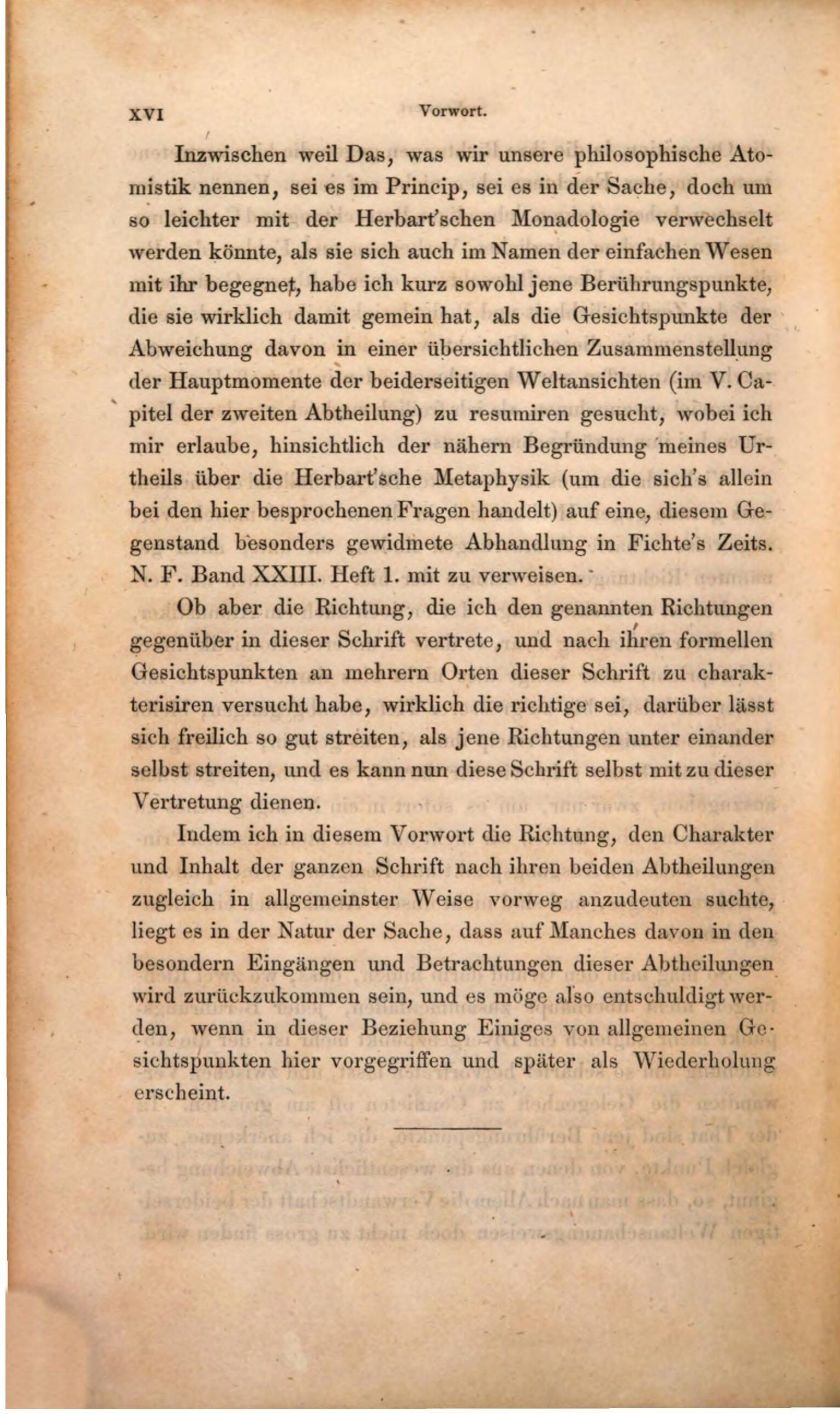 XVI Vorwort.

Inzwischen weil Das, was wir unsere philosophische Atomistik nennen, sei es im Princip, sei es in der Sache, doch um so leichter mit der Herbart'schen Monadologie verwechselt werden könnte, als sie sich auch im Namen der einfachen Wesen mit ihr begegnet, habe ich kurz sowohl jene Berührungspunkte, die sie wirklich damit gemein hat, als die Gesichtspunkte der Abweichung davon in einer übersichtlichen Zusammenstellung der Hauptmomente der beiderseitigen Weltansichten (im V. Capitel der zweiten Abtheilung) zu resumiren gesucht, wobei ich mir erlaube, hinsichtlich der nähern Begründung meines Urtheils über die Herbart'sche Metaphysik (um die sich's allein bei den hier besprochenen Fragen handelt) auf eine, diesem Gegenstand besonders gewidmete Abhandlung in Fichte's Zeits. N. F. Band XXIII. Heft 1. mit zu verweisen.

Ob aber die Richtung, die ich den genannten Richtungen gegenüber in dieser Schrift vertrete, und nach ihren formellen Gesichtspunkten an mehrern Orten dieser Schrift zu charakterisiren versucht habe, wirklich die richtige sei, darüber lässt sich freilich so gut streiten, als jene Richtungen unter einander selbst streiten, und es kann nun diese Schrift selbst mit zu dieser Vertretung dienen.

Indem ich in diesem Vorwort die Richtung, den Charakter und Inhalt der ganzen Schrift nach ihren beiden Abtheilungen zugleich in allgemeinster Weise vorweg anzudeuten suchte, liegt es in der Natur der Sache, dass auf Manches davon in den besondern Eingängen und Betrachtungen dieser Abtheilungen wird zurückzukommen sein, und es möge also entschuldigt werden, wenn in dieser Beziehung Einiges von allgemeinen Gesichtspunkten hier vorgegriffen und später als Wiederholung erscheint.